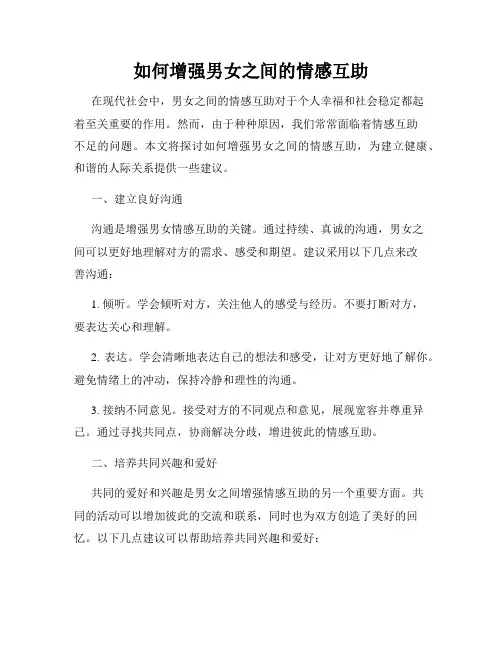 如何增强男女之间的情感互助

在现代社会中，男女之间的情感互助对于个人幸福和社会稳定都起着至关重要的作用。然而，由于种种原因，我们常常面临着情感互助不足的问题。本文将探讨如何增强男女之间的情感互助，为建立健康、和谐的人际关系提供一些建议。

一、建立良好沟通

沟通是增强男女情感互助的关键。通过持续、真诚的沟通，男女之间可以更好地理解对方的需求、感受和期望。建议采用以下几点来改善沟通：

1. 倾听。学会倾听对方，关注他人的感受与经历。不要打断对方，要表达关心和理解。

2. 表达。学会清晰地表达自己的想法和感受，让对方更好地了解你。避免情绪上的冲动，保持冷静和理性的沟通。

3. 接纳不同意见。接受对方的不同观点和意见，展现宽容并尊重异己。通过寻找共同点，协商解决分歧，增进彼此的情感互助。

二、培养共同兴趣和爱好

共同的爱好和兴趣是男女之间增强情感互助的另一个重要方面。共同的活动可以增加彼此的交流和联系，同时也为双方创造了美好的回忆。以下几点建议可以帮助培养共同兴趣和爱好：